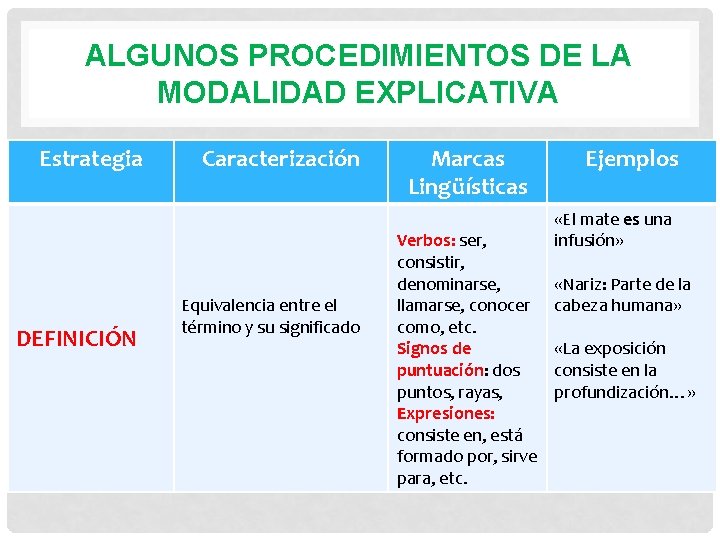 ALGUNOS PROCEDIMIENTOS DE LA MODALIDAD EXPLICATIVA

| Estrategia | Caracterización | Marcas Lingüísticas | Ejemplos |
|---|---|---|---|
| DEFINICIÓN | Equivalencia entre el término y su significado | Verbos: ser, consistir, denominarse, llamarse, conocer como, etc. Signos de puntuación: dos puntos, rayas, Expresiones: consiste en, está formado por, sirve para, etc. | «El mate es una infusión» «Nariz: Parte de la cabeza humana» «La exposición consiste en la profundización…» |